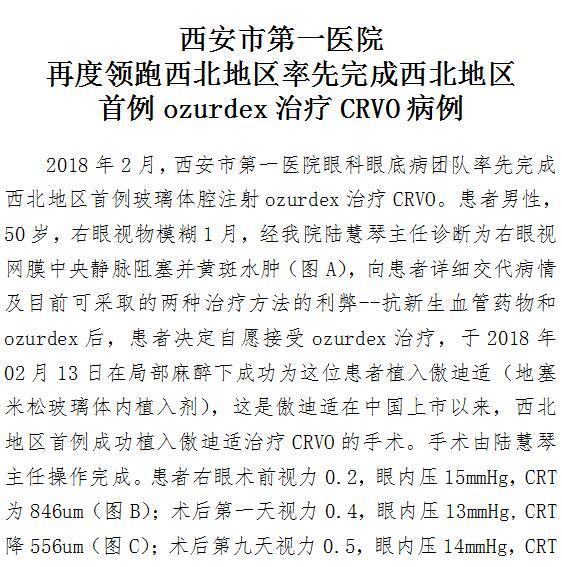 西安市第一医院
再度领跑西北地区率先完成西北地区
首例 ozurdex 治疗 CRVO 病例

2018 年 2 月，西安市第一医院眼科眼底病团队率先完成西北地区首例玻璃体腔注射 ozurdex 治疗 CRVO。患者男性，50 岁，右眼视物模糊 1 月，经我院陆慧琴主任诊断为右眼视网膜中央静脉阻塞并黄斑水肿（图 A），向患者详细交代病情及目前可采取的两种治疗方法的利弊--抗新生血管药物和 ozurdex 后，患者决定自愿接受 ozurdex 治疗，于 2018 年 02 月 13 日在局部麻醉下成功为这位患者植入傲迪适（地塞米松玻璃体内植入剂），这是傲迪适在中国上市以来，西北地区首例成功植入傲迪适治疗 CRVO 的手术。手术由陆慧琴主任操作完成。患者右眼术前视力 0.2，眼内压 15mmHg，CRT 为 846um（图 B）；术后第一天视力 0.4，眼内压 13mmHg，CRT 降 556um（图 C）；术后第九天视力 0.5，眼内压 14mmHg，CRT